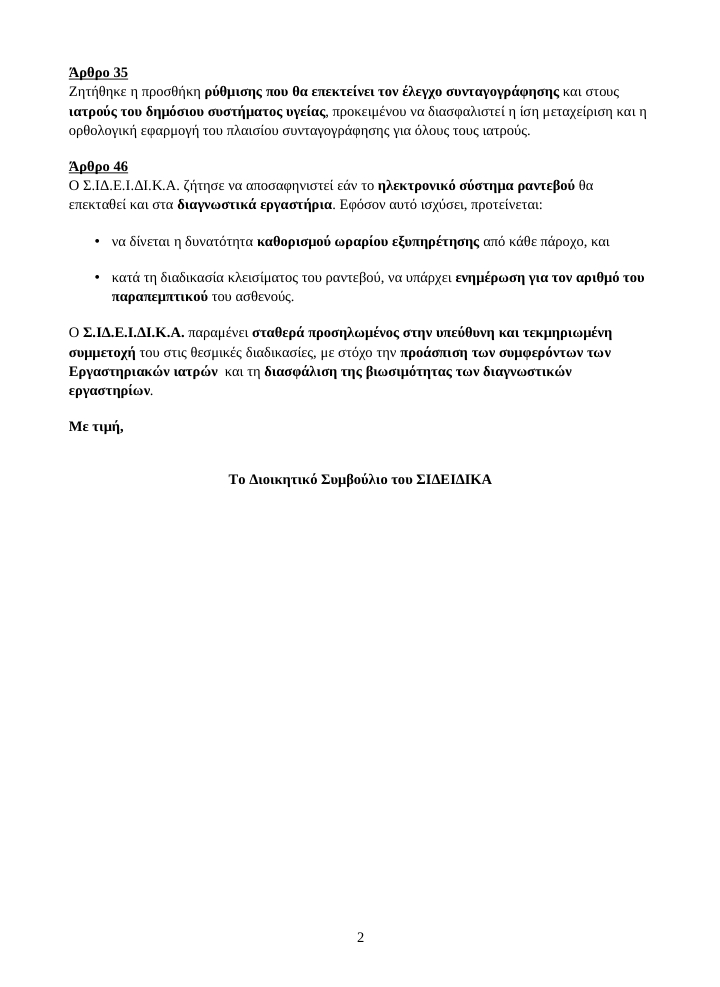 Άρθρο 35
Ζητήθηκε η προσθήκη ρύθμισης που θα επεκτείνει τον έλεγχο συνταγογράφησης και στους ιατρούς του δημόσιου συστήματος υγείας, προκειμένου να διασφαλιστεί η ίση μεταχείριση και η ορθολογική εφαρμογή του πλαισίου συνταγογράφησης για όλους τους ιατρούς.

Άρθρο 46
Ο Σ.ΙΔ.Ε.Ι.ΔΙ.Κ.Α. ζήτησε να αποσαφηνιστεί εάν το ηλεκτρονικό σύστημα ραντεβού θα επεκταθεί και στα διαγνωστικά εργαστήρια. Εφόσον αυτό ισχύσει, προτείνεται:

• να δίνεται η δυνατότητα καθορισμού ωραρίου εξυπηρέτησης από κάθε πάροχο, και

• κατά τη διαδικασία κλεισίματος του ραντεβού, να υπάρχει ενημέρωση για τον αριθμό του παραπεμπτικού του ασθενούς.

Ο Σ.ΙΔ.Ε.Ι.ΔΙ.Κ.Α. παραμένει σταθερά προσηλωμένος στην υπεύθυνη και τεκμηριωμένη συμμετοχή του στις θεσμικές διαδικασίες, με στόχο την προάσπιση των συμφερόντων των Εργαστηριακών ιατρών και τη διασφάλιση της βιωσιμότητας των διαγνωστικών εργαστηρίων.

Με τιμή,

Το Διοικητικό Συμβούλιο του ΣΙΔΕΙΔΙΚΑ

2